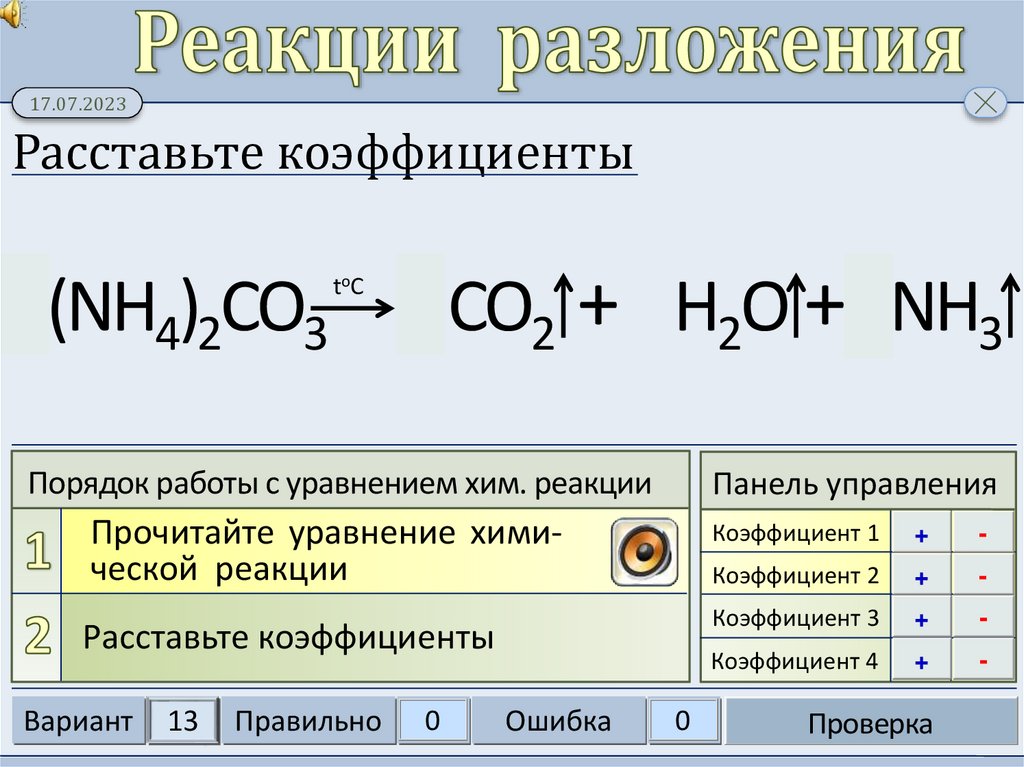 Реакции разложения

17.07.2023

Расставьте коэффициенты

$(NH_4)_2CO_3 \xrightarrow{t^oC} CO_2\uparrow + H_2O\uparrow + NH_3\uparrow$

Порядок работы с уравнением хим. реакции

1 Прочитайте уравнение химической реакции

2 Расставьте коэффициенты

Панель управления

Коэффициент 1 + -
Коэффициент 2 + -
Коэффициент 3 + -
Коэффициент 4 + -

Вариант 13 Правильно 0 Ошибка 0 Проверка